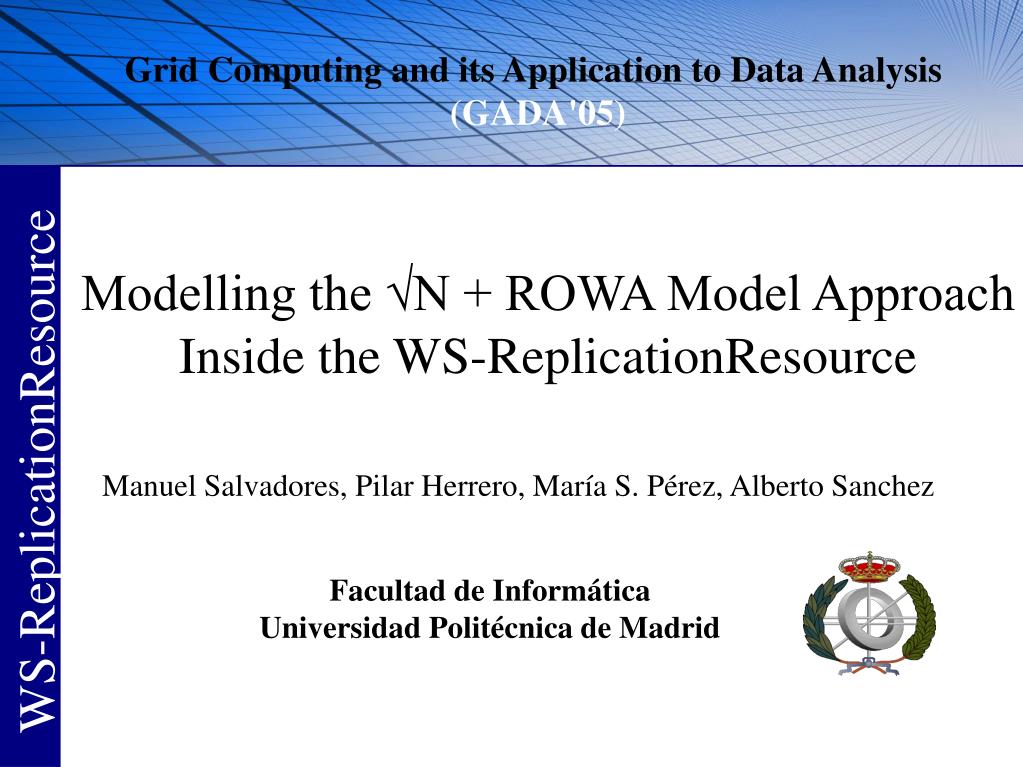 Grid Computing and its Application to Data Analysis
(GADA'05)

WS-ReplicationResource

Modelling the $\sqrt{N}$ + ROWA Model Approach Inside the WS-ReplicationResource

Manuel Salvadores, Pilar Herrero, María S. Pérez, Alberto Sanchez

Facultad de Informática
Universidad Politécnica de Madrid